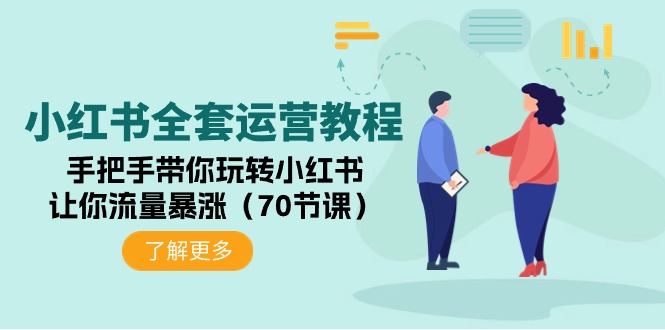 小红书全套运营教程

手把手带你玩转小红书
让你流量暴涨（70节课）

了解更多